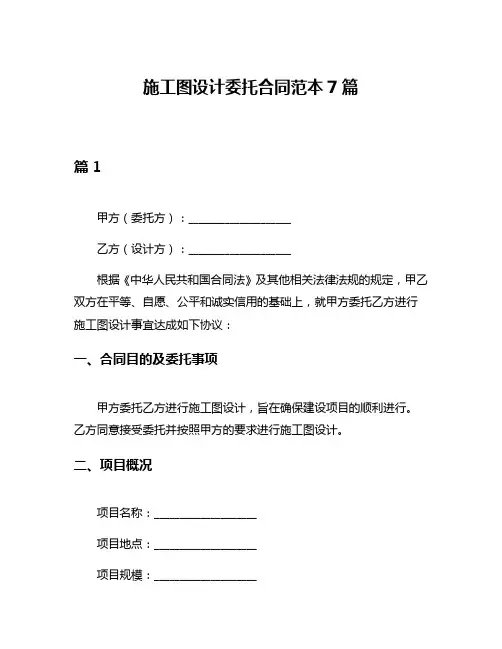 施工图设计委托合同范本 7 篇

篇 1

甲方（委托方）：__________________

乙方（设计方）：__________________

根据《中华人民共和国合同法》及其他相关法律法规的规定，甲乙双方在平等、自愿、公平和诚实信用的基础上，就甲方委托乙方进行施工图设计事宜达成如下协议：

一、合同目的及委托事项

甲方委托乙方进行施工图设计，旨在确保建设项目的顺利进行。乙方同意接受委托并按照甲方的要求进行施工图设计。

二、项目概况

项目名称：__________________

项目地点：__________________

项目规模：__________________